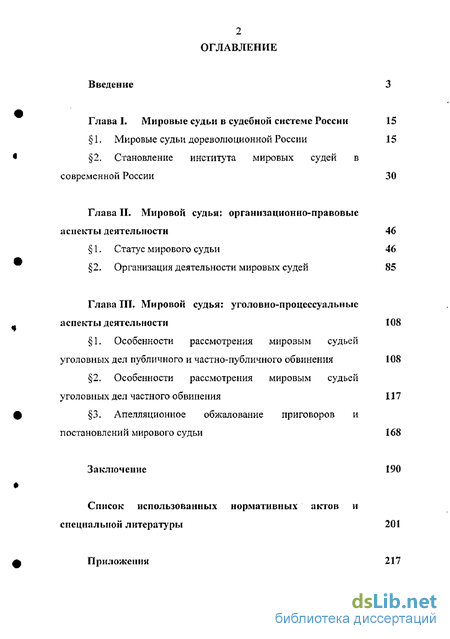 2
ОГЛАВЛЕНИЕ

Введение 3

Глава I. Мировые судьи в судебной системе России 15
§1. Мировые судьи дореволюционной России 15
§2. Становление института мировых судей в современной России 30

Глава II. Мировой судья: организационно-правовые аспекты деятельности 46
§1. Статус мирового судьи 46
§2. Организация деятельности мировых судей 85

Глава III. Мировой судья: уголовно-процессуальные аспекты деятельности 108
§1. Особенности рассмотрения мировым судьей уголовных дел публичного и частно-публичного обвинения 108
§2. Особенности рассмотрения мировым судьей уголовных дел частного обвинения 117
§3. Апелляционное обжалование приговоров и постановлений мирового судьи 168

Заключение 190

Список использованных нормативных актов и специальной литературы 201

Приложения 217

dsLib.net
библиотека диссертаций